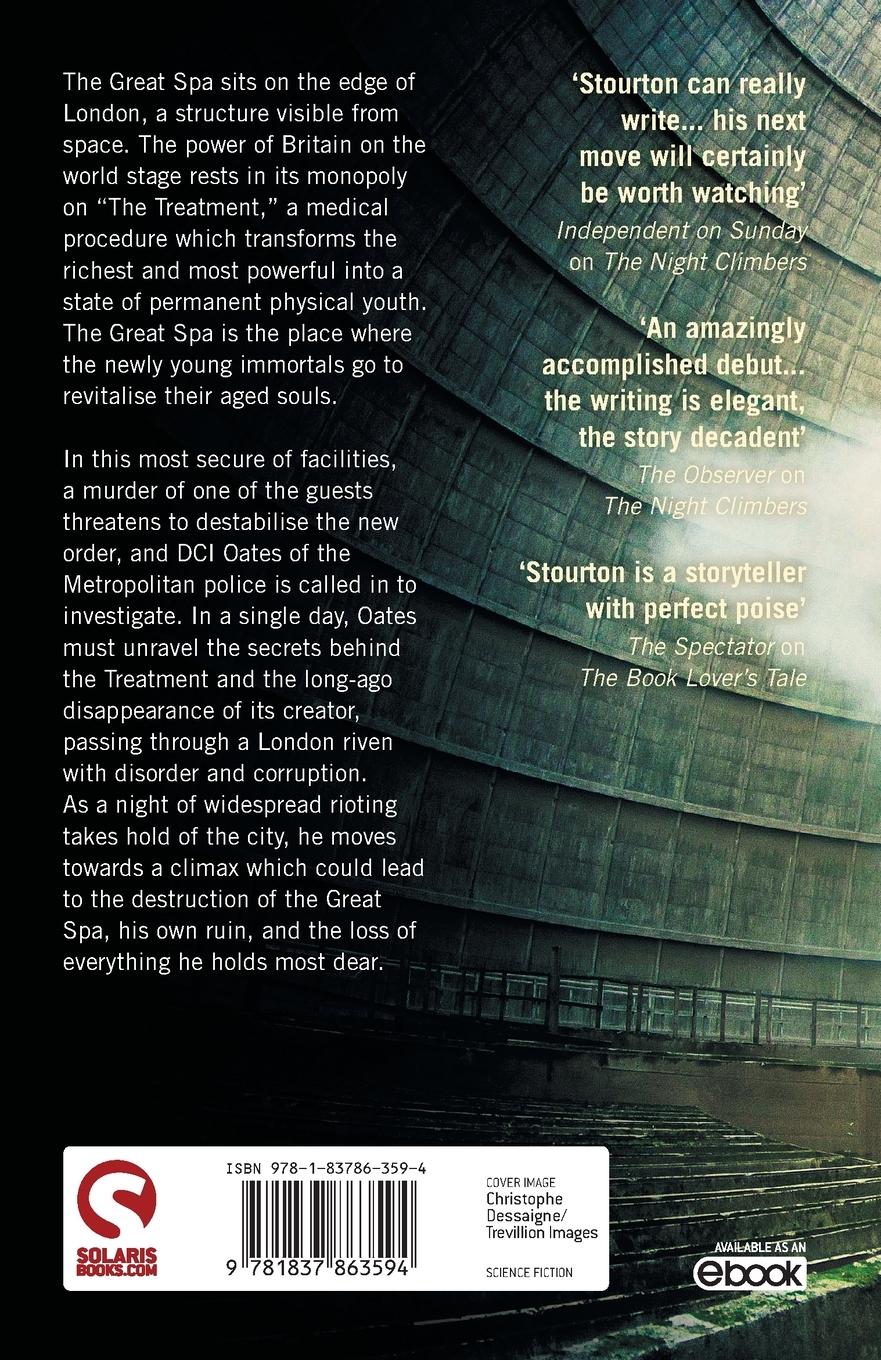 The Great Spa sits on the edge of London, a structure visible from space. The power of Britain on the world stage rests in its monopoly on "The Treatment," a medical procedure which transforms the richest and most powerful into a state of permanent physical youth. The Great Spa is the place where the newly young immortals go to revitalise their aged souls.

In this most secure of facilities, a murder of one of the guests threatens to destabilise the new order, and DCI Oates of the Metropolitan police is called in to investigate. In a single day, Oates must unravel the secrets behind the Treatment and the long-ago disappearance of its creator, passing through a London riven with disorder and corruption. As a night of widespread rioting takes hold of the city, he moves towards a climax which could lead to the destruction of the Great Spa, his own ruin, and the loss of everything he holds most dear.

'Stourton can really write... his next move will certainly be worth watching'
Independent on Sunday on The Night Climbers

'An amazingly accomplished debut... the writing is elegant, the story decadent'
The Observer on The Night Climbers

'Stourton is a storyteller with perfect poise'
The Spectator on The Book Lover's Tale

SOLARIS BOOKS.COM

ISBN 978-1-83786-359-4

9 781837 863594

COVER IMAGE
Christophe Dessaigne/ Trevillion Images

SCIENCE FICTION

AVAILABLE AS AN
ebook